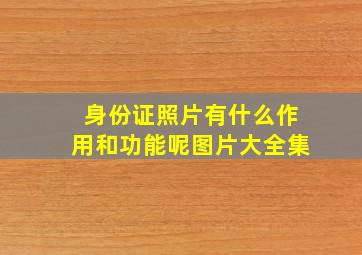 身份证照片有什么作用和功能呢图片大全集